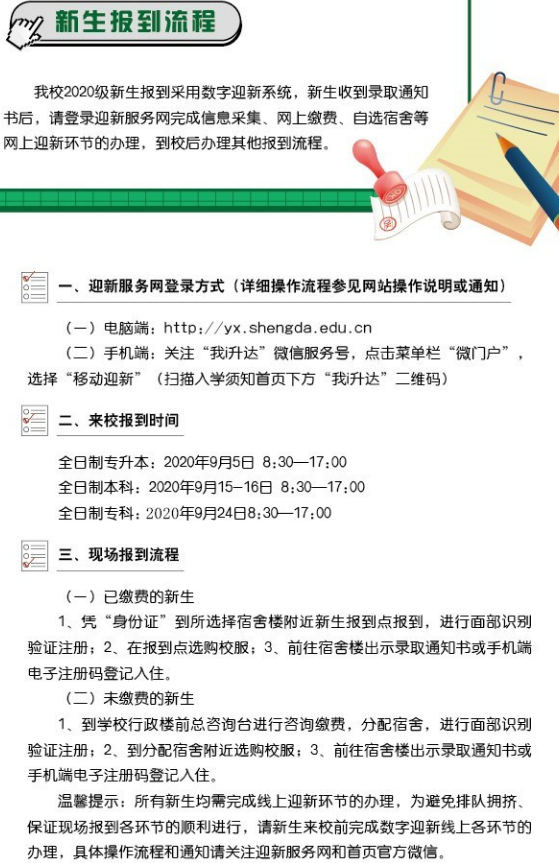 新生报到流程

我校2020级新生报到采用数字迎新系统，新生收到录取通知书后，请登录迎新服务网完成信息采集、网上缴费、自选宿舍等网上迎新环节的办理，到校后办理其他报到流程。

一、迎新服务网登录方式（详细操作流程参见网站操作说明或通知）

（一）电脑端：http://yx.shengda.edu.cn

（二）手机端：关注“我i升达”微信服务号，点击菜单栏“微门户”，选择“移动迎新”（扫描入学须知首页下方“我i升达”二维码）

二、来校报到时间

全日制专升本：2020年9月5日 8:30—17:00

全日制本科：2020年9月15-16日 8:30—17:00

全日制专科：2020年9月24日8:30—17:00

三、现场报到流程

（一）已缴费的新生

1、凭“身份证”到所选择宿舍楼附近新生报到点报到，进行面部识别验证注册；2、在报到点选购校服；3、前往宿舍楼出示录取通知书或手机端电子注册码登记入住。

（二）未缴费的新生

1、到学校行政楼前总咨询台进行咨询缴费，分配宿舍，进行面部识别验证注册；2、到分配宿舍附近选购校服；3、前往宿舍楼出示录取通知书或手机端电子注册码登记入住。

温馨提示：所有新生均需完成线上迎新环节的办理，为避免排队拥挤、保证现场报到各环节的顺利进行，请新生来校前完成数字迎新线上各环节的办理，具体操作流程和通知请关注迎新服务网和首页官方微信。